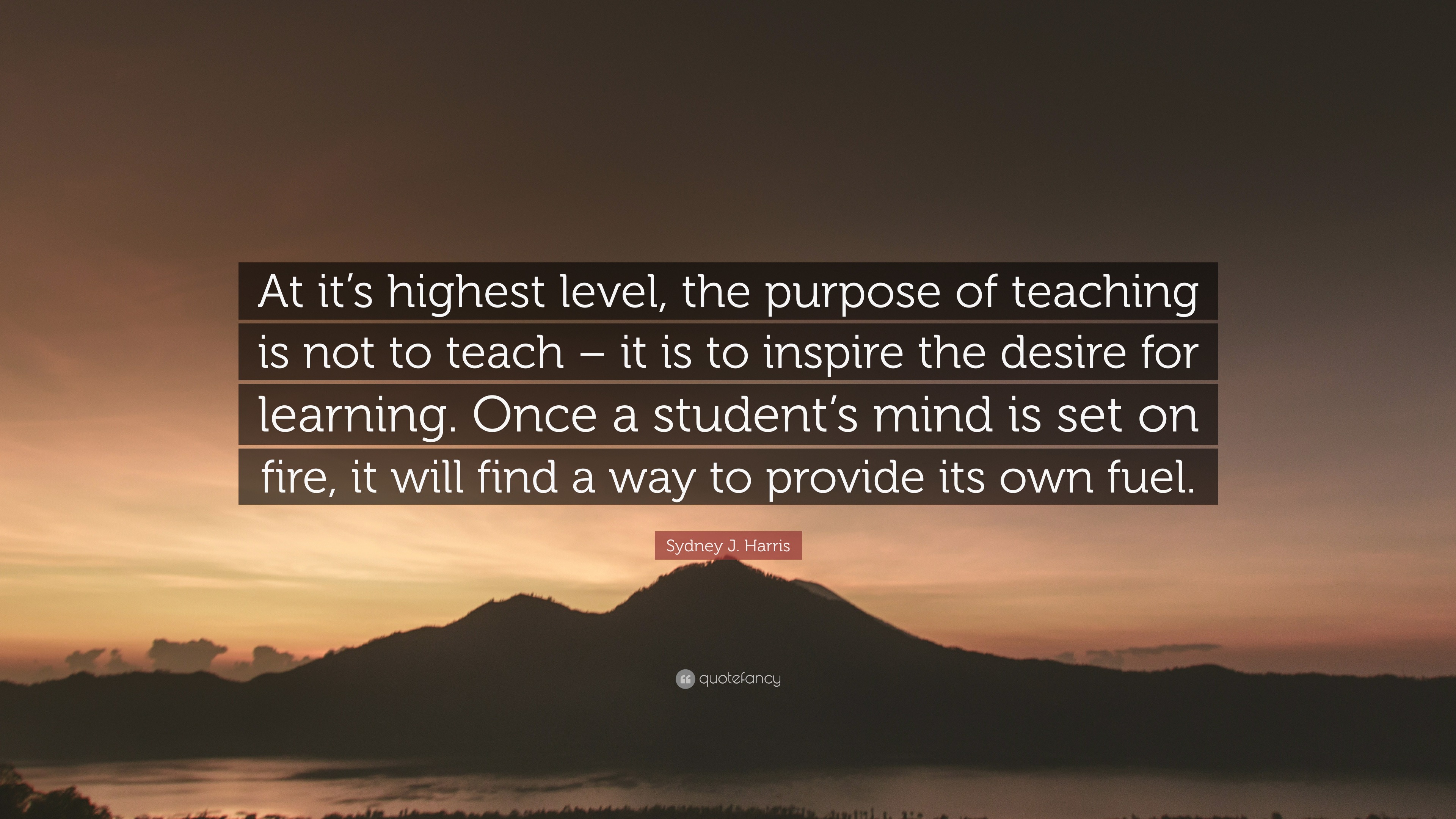 At it’s highest level, the purpose of teaching is not to teach – it is to inspire the desire for learning. Once a student’s mind is set on fire, it will find a way to provide its own fuel.

Sydney J. Harris

quotefancy